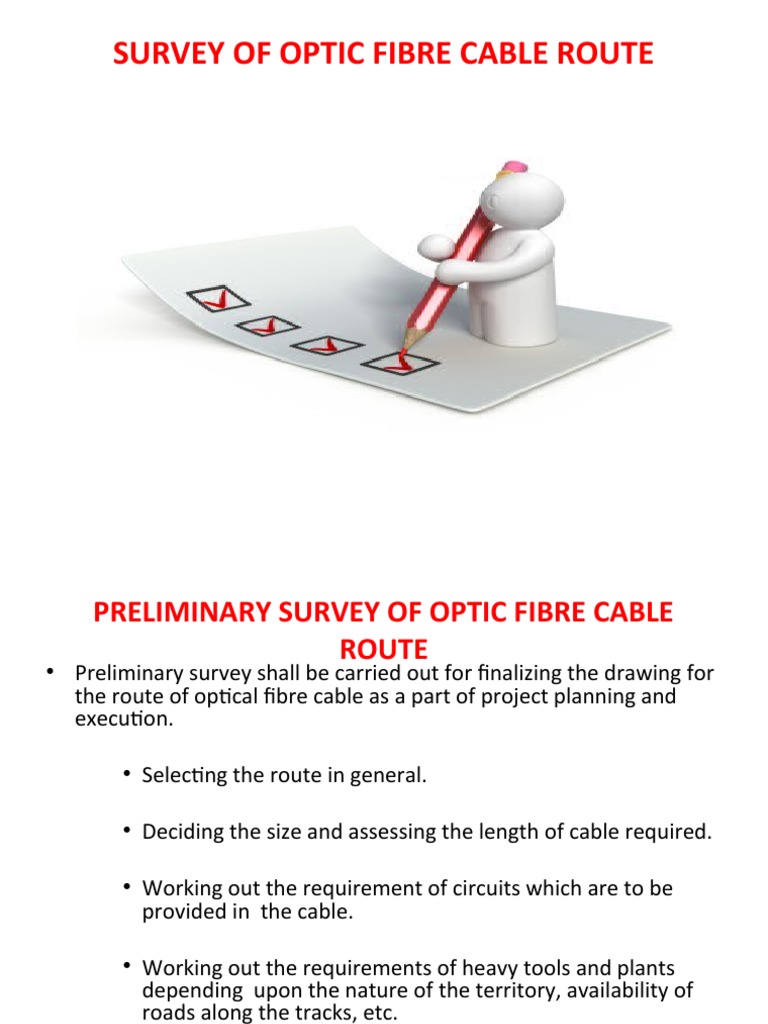 SURVEY OF OPTIC FIBRE CABLE ROUTE

PRELIMINARY SURVEY OF OPTIC FIBRE CABLE ROUTE

• Preliminary survey shall be carried out for finalizing the drawing for the route of optical fibre cable as a part of project planning and execution.

• Selecting the route in general.

• Deciding the size and assessing the length of cable required.

• Working out the requirement of circuits which are to be provided in the cable.

• Working out the requirements of heavy tools and plants depending upon the nature of the territory, availability of roads along the tracks, etc.